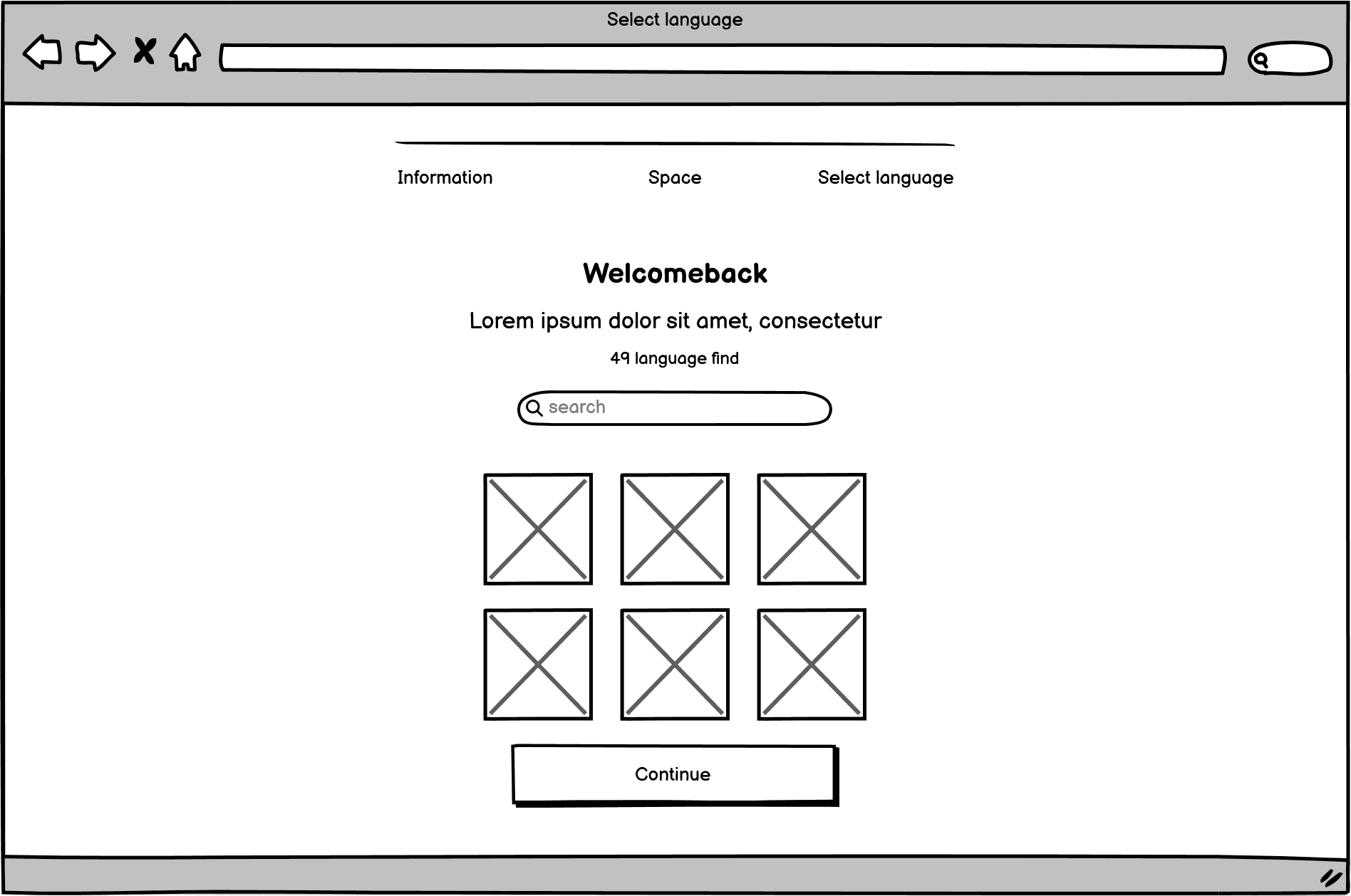 Select language

Information Space Select language

Welcomeback

Lorem ipsum dolor sit amet, consectetur

49 language find

search

Continue